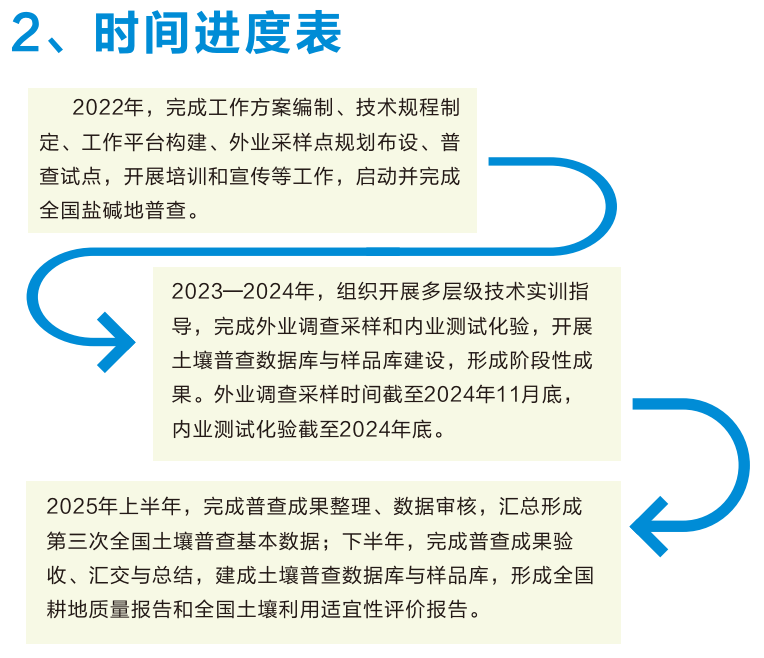 2、时间进度表

2022年，完成工作方案编制、技术规程制定、工作平台构建、外业采样点规划布设、普查试点，开展培训和宣传等工作，启动并完成全国盐碱地普查。

2023—2024年，组织开展多层级技术实训指导，完成外业调查采样和内业测试化验，开展土壤普查数据库与样品库建设，形成阶段性成果。外业调查采样时间截至2024年11月底，内业测试化验截至2024年底。

2025年上半年，完成普查成果整理、数据审核，汇总形成第三次全国土壤普查基本数据；下半年，完成普查成果验收、汇交与总结，建成土壤普查数据库与样品库，形成全国耕地质量报告和全国土壤利用适宜性评价报告。